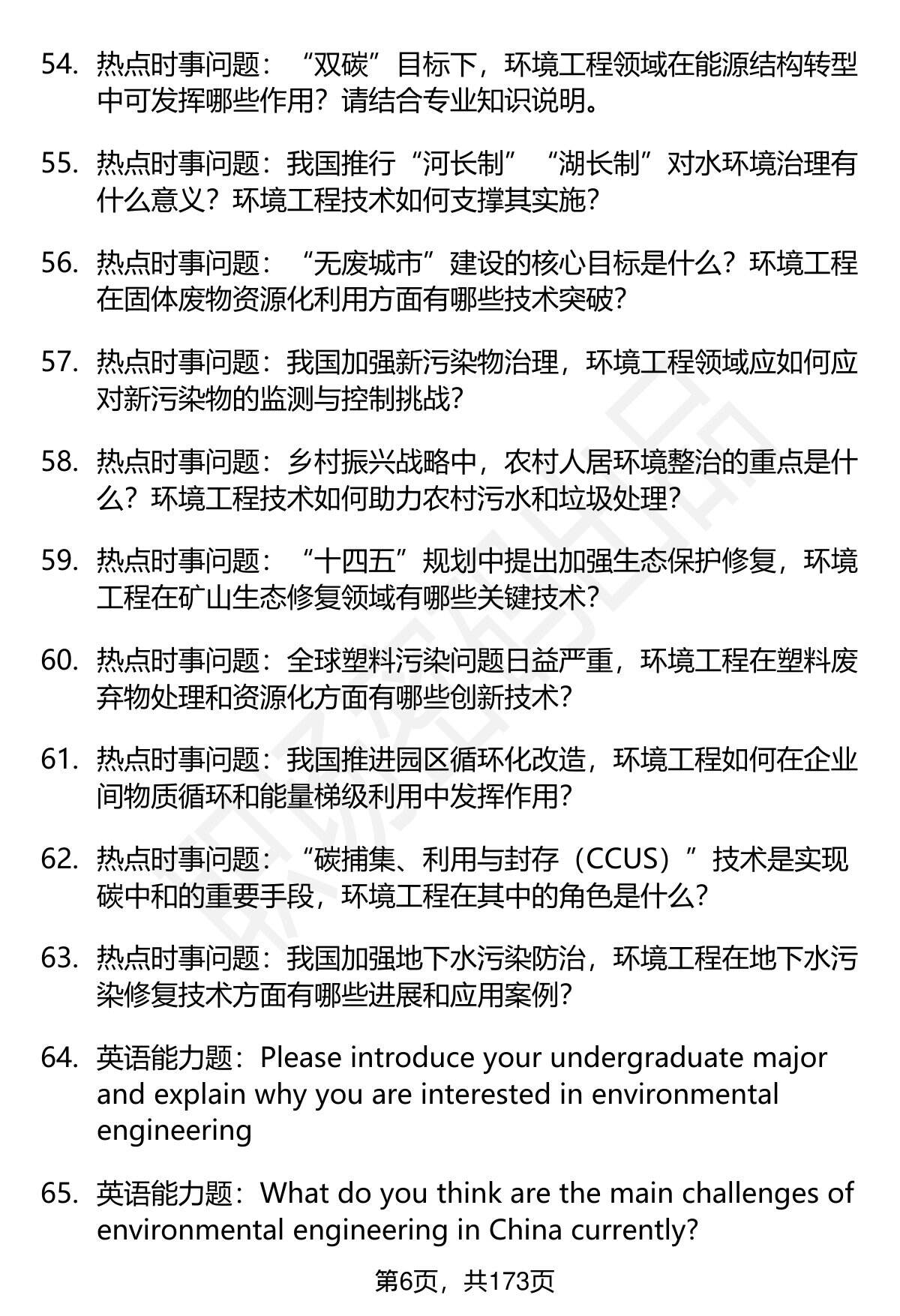 54. 热点时事问题：“双碳”目标下，环境工程领域在能源结构转型中可发挥哪些作用？请结合专业知识说明。

55. 热点时事问题：我国推行“河长制”“湖长制”对水环境治理有什么意义？环境工程技术如何支撑其实施？

56. 热点时事问题：“无废城市”建设的核心目标是什么？环境工程在固体废物资源化利用方面有哪些技术突破？

57. 热点时事问题：我国加强新污染物治理，环境工程领域应如何应对新污染物的监测与控制挑战？

58. 热点时事问题：乡村振兴战略中，农村人居环境整治的重点是什么？环境工程技术如何助力农村污水和垃圾处理？

59. 热点时事问题：“十四五”规划中提出加强生态保护修复，环境工程在矿山生态修复领域有哪些关键技术？

60. 热点时事问题：全球塑料污染问题日益严重，环境工程在塑料废弃物处理和资源化方面有哪些创新技术？

61. 热点时事问题：我国推进园区循环化改造，环境工程如何在企业间物质循环和能量梯级利用中发挥作用？

62. 热点时事问题：“碳捕集、利用与封存（CCUS）”技术是实现碳中和的重要手段，环境工程在其中的角色是什么？

63. 热点时事问题：我国加强地下水污染防治，环境工程在地下水污染修复技术方面有哪些进展和应用案例？

64. 英语能力题：Please introduce your undergraduate major and explain why you are interested in environmental engineering

65. 英语能力题：What do you think are the main challenges of environmental engineering in China currently?

第6页，共173页